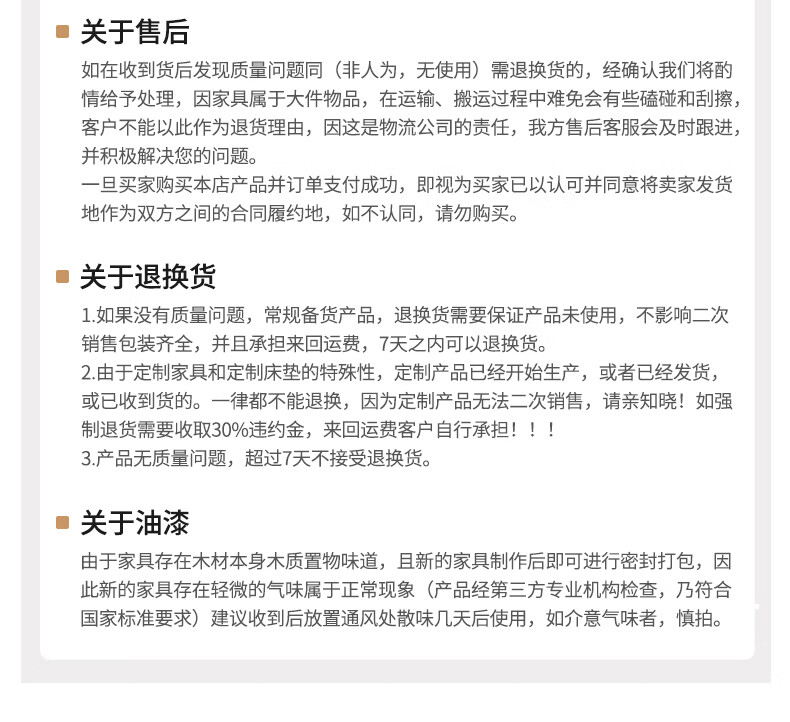 关于售后

如在收到货后发现质量问题同（非人为，无使用）需退换货的，经确认我们将酌情给予处理，因家具属于大件物品，在运输、搬运过程中难免会有些磕碰和刮擦，客户不能以此作为退货理由，因这是物流公司的责任，我方售后客服会及时跟进，并积极解决您的问题。
一旦买家购买本店产品并订单支付成功，即视为买家已以认可并同意将卖家发货地作为双方之间的合同履约地，如不认同，请勿购买。

关于退换货

1.如果没有质量问题，常规备货产品，退换货需要保证产品未使用，不影响二次销售包装齐全，并且承担来回运费，7天之内可以退换货。
2.由于定制家具和定制床垫的特殊性，定制产品已经开始生产，或者已经发货，或已收到货的。一律都不能退换，因为定制产品无法二次销售，请亲知晓！如强制退货需要收取30%违约金，来回运费客户自行承担！！！
3.产品无质量问题，超过7天不接受退换货。

关于油漆

由于家具存在木材本身木质置物味道，且新的家具制作后即可进行密封打包，因此新的家具存在轻微的气味属于正常现象（产品经第三方专业机构检查，乃符合国家标准要求）建议收到后放置通风处散味几天后使用，如介意气味者，慎拍。